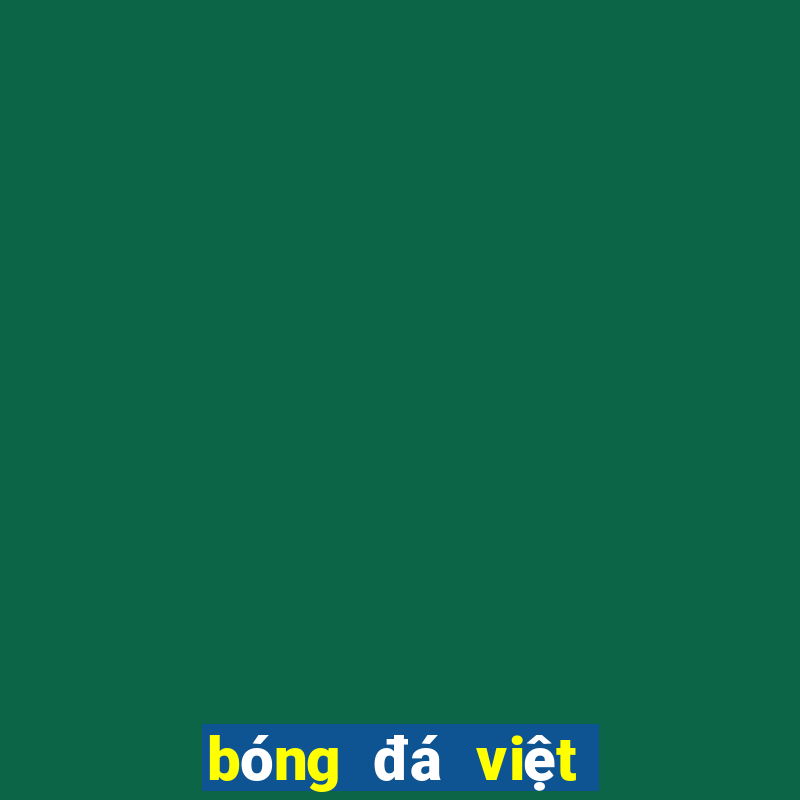 bóng đá việt